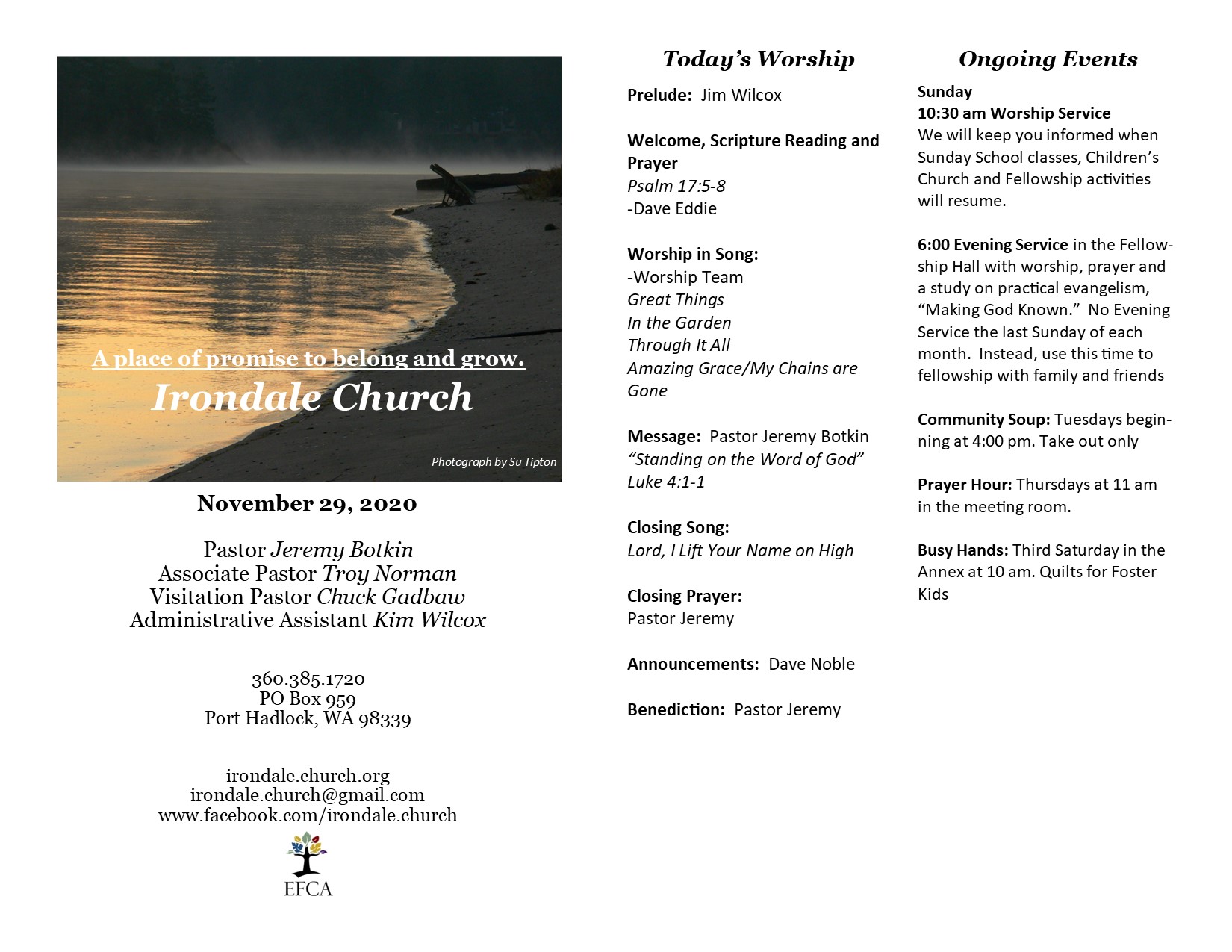 A place of promise to belong and grow.
Irondale Church

Photograph by Su Tipton

November 29, 2020

Pastor Jeremy Botkin
Associate Pastor Troy Norman
Visitation Pastor Chuck Gadbaw
Administrative Assistant Kim Wilcox

360.385.1720
PO Box 959
Port Hadlock, WA 98339

irondale.church.org
irondale.church@gmail.com
www.facebook.com/irondale.church

EFCA

Today's Worship

Prelude: Jim Wilcox

Welcome, Scripture Reading and Prayer
Psalm 17:5-8
-Dave Eddie

Worship in Song:
-Worship Team
Great Things
In the Garden
Through It All
Amazing Grace/My Chains are Gone

Message: Pastor Jeremy Botkin
"Standing on the Word of God"
Luke 4:1-1

Closing Song:
Lord, I Lift Your Name on High

Closing Prayer:
Pastor Jeremy

Announcements: Dave Noble

Benediction: Pastor Jeremy

Ongoing Events

Sunday
10:30 am Worship Service
We will keep you informed when Sunday School classes, Children's Church and Fellowship activities will resume.

6:00 Evening Service in the Fellowship Hall with worship, prayer and a study on practical evangelism, "Making God Known." No Evening Service the last Sunday of each month. Instead, use this time to fellowship with family and friends

Community Soup: Tuesdays beginning at 4:00 pm. Take out only

Prayer Hour: Thursdays at 11 am in the meeting room.

Busy Hands: Third Saturday in the Annex at 10 am. Quilts for Foster Kids